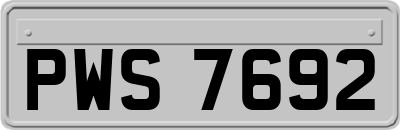 PWS 7692